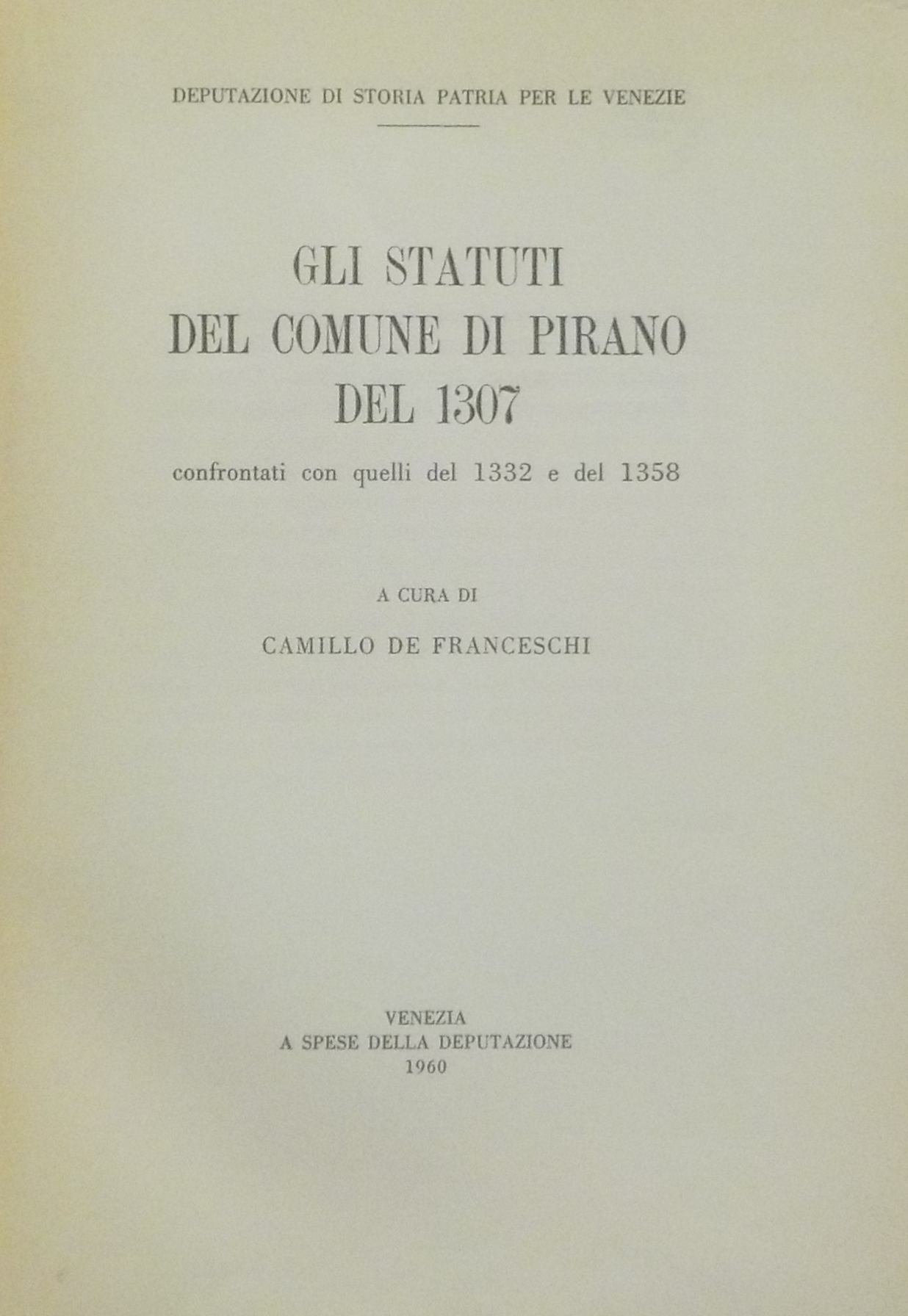 DEPUTAZIONE DI STORIA PATRIA PER LE VENEZIE

GLI STATUTI
DEL COMUNE DI PIRANO
DEL 1307

confrontati con quelli del 1332 e del 1358

A CURA DI

CAMILLO DE FRANCESCHI

VENEZIA
A SPESE DELLA DEPUTAZIONE
1960